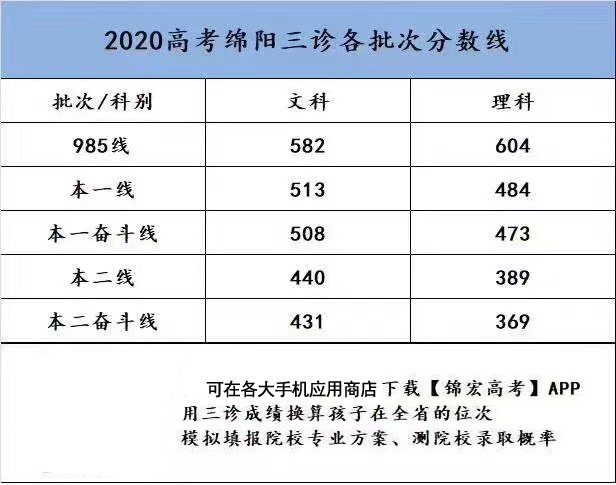 2020高考绵阳三诊各批次分数线

| 批次/科别 | 文科 | 理科 |
|---|---|---|
| 985线 | 582 | 604 |
| 本一线 | 513 | 484 |
| 本一奋斗线 | 508 | 473 |
| 本二线 | 440 | 389 |
| 本二奋斗线 | 431 | 369 |

可在各大手机应用商店下载【锦宏高考】APP
用三诊成绩换算孩子在全省的位次
模拟填报院校专业方案、测院校录取概率